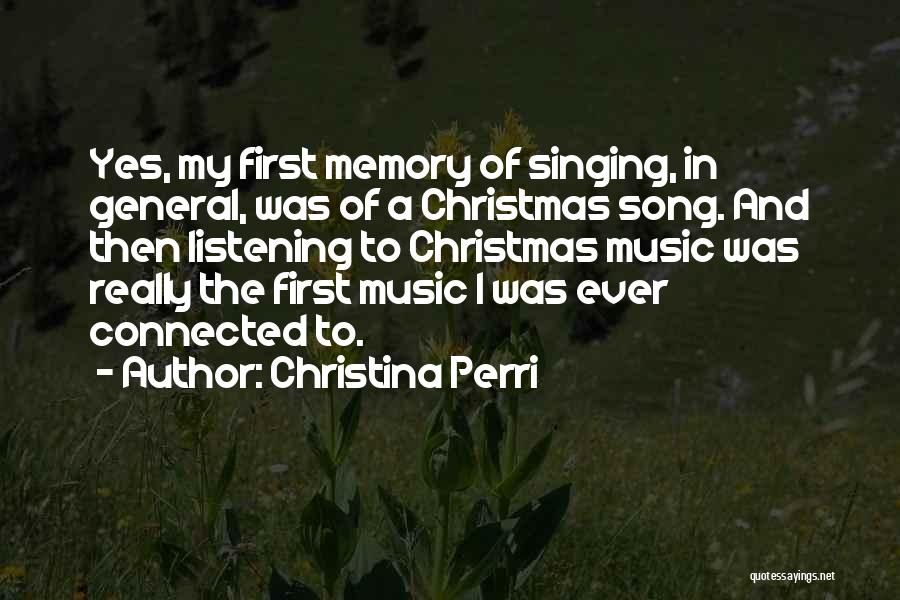 Yes, my first memory of singing, in general, was of a Christmas song. And then listening to Christmas music was really the first music I was ever connected to.

- Author: Christina Perri

quotessayings.net